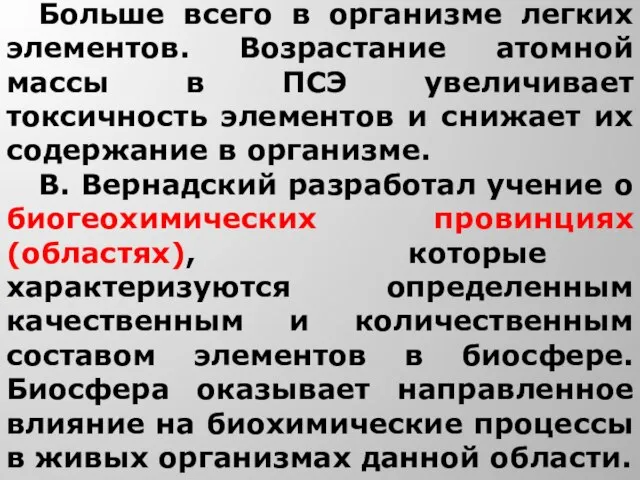 Больше всего в организме легких элементов. Возрастание атомной массы в ПСЭ увеличивает токсичность элементов и снижает их содержание в организме.

В. Вернадский разработал учение о биогеохимических провинциях (областях), которые характеризуются определенным качественным и количественным составом элементов в биосфере. Биосфера оказывает направленное влияние на биохимические процессы в живых организмах данной области.